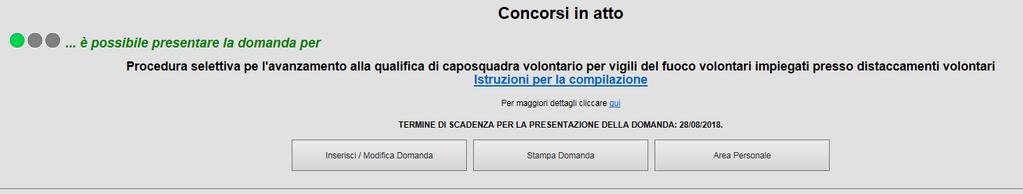 Concorsi in atto

... è possibile presentare la domanda per

Procedura selettiva pe l'avanzamento alla qualifica di caposquadra volontario per vigili del fuoco volontari impiegati presso distaccamenti volontari
Istruzioni per la compilazione

Per maggiori dettagli cliccare qui

TERMINE DI SCADENZA PER LA PRESENTAZIONE DELLA DOMANDA: 28/08/2018.

Inserisci / Modifica Domanda

Stampa Domanda

Area Personale